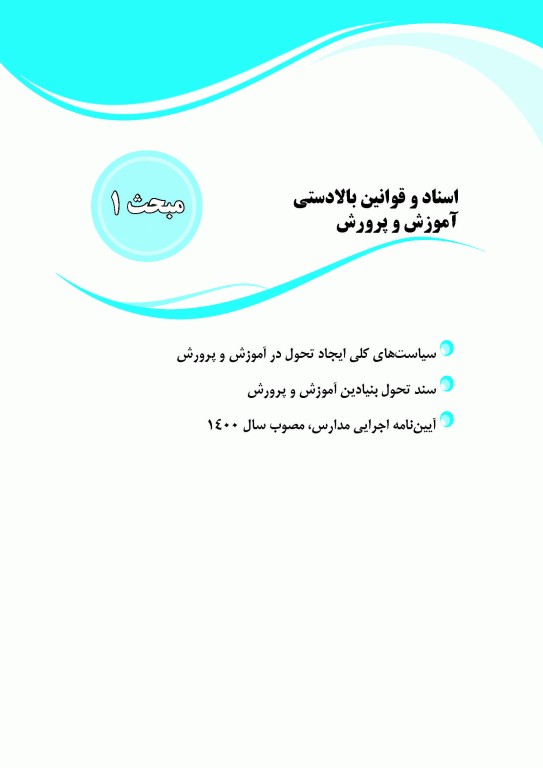 مبحث ۱

اسناد و قوانین بالادستی
آموزش و پرورش

سیاست‌های کلی ایجاد تحول در آموزش و پرورش

سند تحول بنیادین آموزش و پرورش

آیین‌نامه اجرایی مدارس، مصوب سال ۱۴۰۰